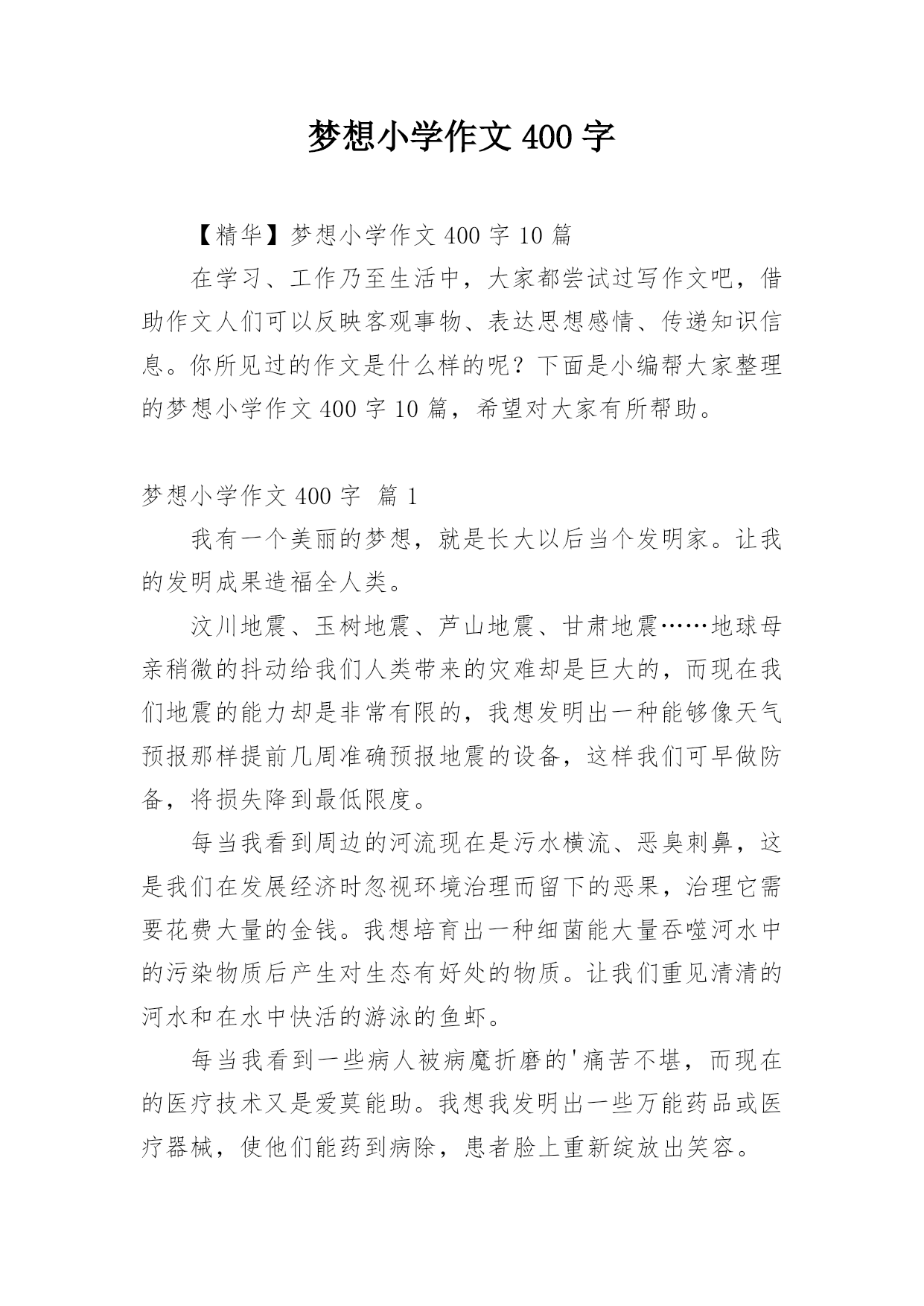 梦想小学作文 400 字

【精华】梦想小学作文 400 字 10 篇

在学习、工作乃至生活中，大家都尝试过写作文吧，借助作文人们可以反映客观事物、表达思想感情、传递知识信息。你所见过的作文是什么样的呢？下面是小编帮大家整理的梦想小学作文 400 字 10 篇，希望对大家有所帮助。

梦想小学作文 400 字 篇 1

我有一个美丽的梦想，就是长大以后当个发明家。让我的发明成果造福全人类。

汶川地震、玉树地震、芦山地震、甘肃地震……地球母亲稍微的抖动给我们人类带来的灾难却是巨大的，而现在我们地震的能力却是非常有限的，我想发明出一种能够像天气预报那样提前几周准确预报地震的设备，这样我们可早做防备，将损失降到最低限度。

每当我看到周边的河流现在是污水横流、恶臭刺鼻，这是我们在发展经济时忽视环境治理而留下的恶果，治理它需要花费大量的金钱。我想培育出一种细菌能大量吞噬河水中的污染物质后产生对生态有好处的物质。让我们重见清清的河水和在水中快活的游泳的鱼虾。

每当我看到一些病人被病魔折磨的'痛苦不堪，而现在的医疗技术又是爱莫能助。我想我发明出一些万能药品或医疗器械，使他们能药到病除，患者脸上重新绽放出笑容。